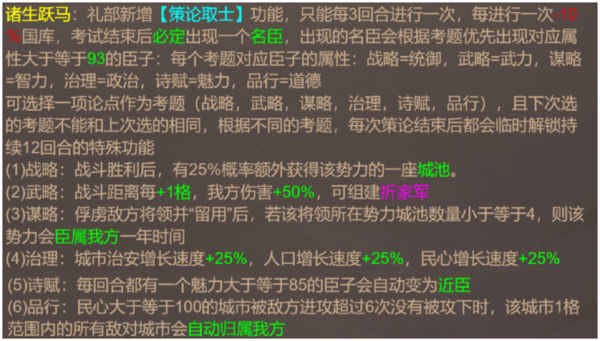 诸生跃马：礼部新增【策论取士】功能，只能每3回合进行一次，每进行一次-10%国库，考试结束后必定出现一个名臣，出现的名臣会根据考题优先出现对应属性大于等于93的臣子：每个考题对应臣子的属性：战略=统御，武略=武力，谋略=智力，治理=政治，诗赋=魅力，品行=道德
可选择一项论点作为考题（战略，武略，谋略，治理，诗赋，品行），且下次选的考题不能和上次选的相同，根据不同的考题，每次策论结束后都会临时解锁持续12回合的特殊功能
(1)战略：战斗胜利后，有25%概率额外获得该势力的一座城池。
(2)武略：战斗距离每+1格，我方伤害+50%，可组建折家军
(3)谋略：俘虏敌方将领并“留用”后，若该将领所在势力城池数量小于等于4，则该势力会臣属我方一年时间
(4)治理：城市治安增长速度+25%，人口增长速度+25%，民心增长速度+25%
(5)诗赋：每回合都有一个魅力大于等于85的臣子会自动变为近臣
(6)品行：民心大于等于100的城市被敌方进攻超过6次没有被攻下时，该城市1格范围内的所有敌对城市会自动归属我方